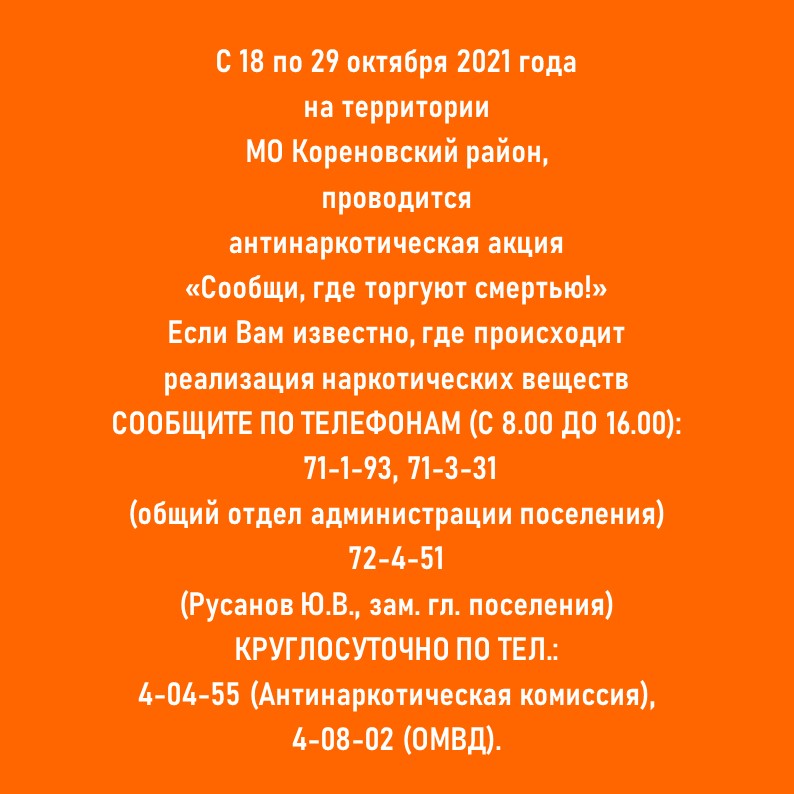 С 18 по 29 октября 2021 года
на территории
МО Кореновский район,
проводится
антинаркотическая акция
«Сообщи, где торгуют смертью!»
Если Вам известно, где происходит
реализация наркотических веществ
СООБЩИТЕ ПО ТЕЛЕФОНАМ (С 8.00 ДО 16.00):
71-1-93, 71-3-31
(общий отдел администрации поселения)
72-4-51
(Русанов Ю.В., зам. гл. поселения)
КРУГЛОСУТОЧНО ПО ТЕЛ.:
4-04-55 (Антинаркотическая комиссия),
4-08-02 (ОМВД).